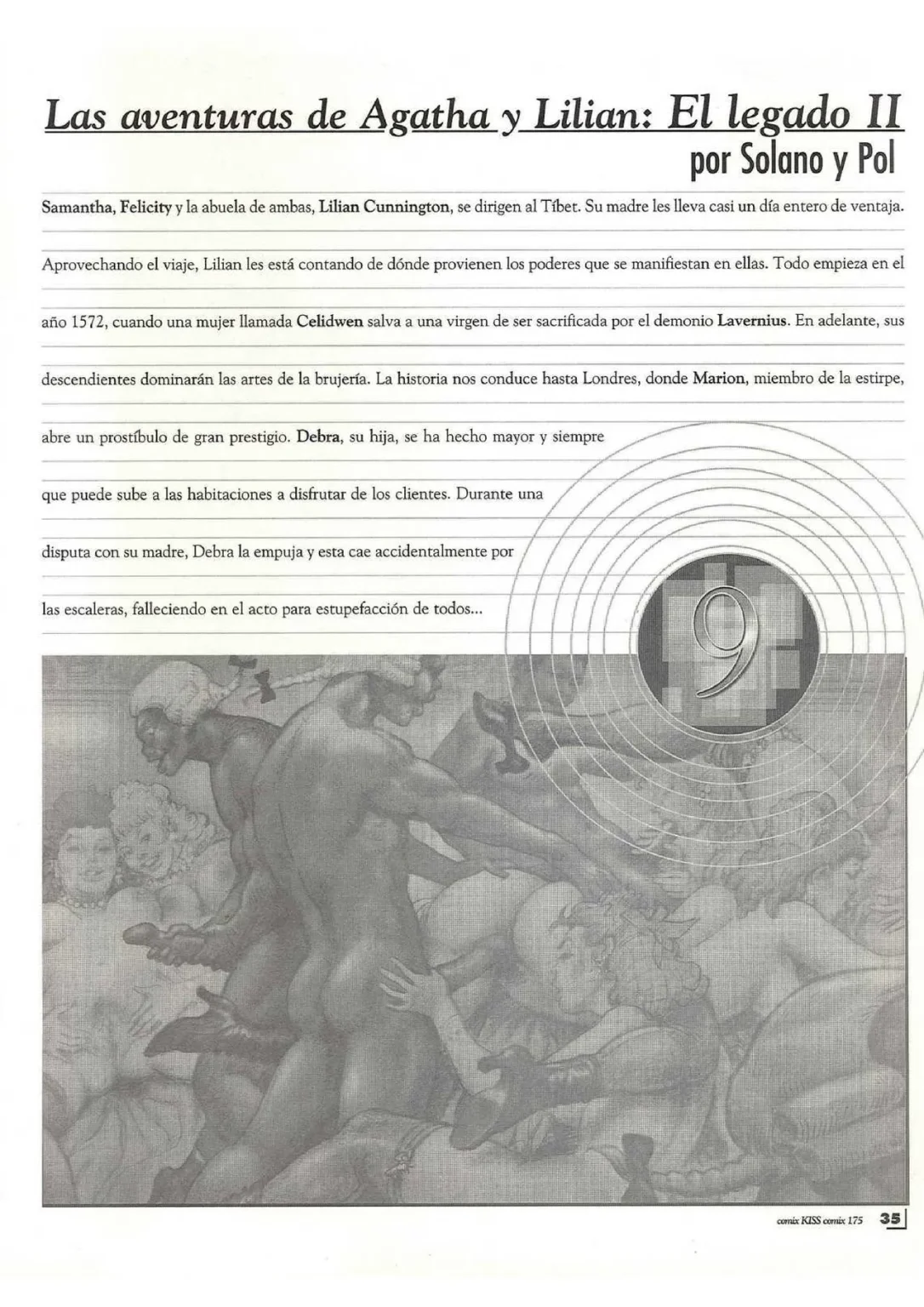 Las aventuras de Agatha y Lilian: El legado II
por Solano y Pol

Samantha, Felicity y la abuela de ambas, Lilian Cunnington, se dirigen al Tíbet. Su madre les lleva casi un día entero de ventaja. Aprovechando el viaje, Lilian les está contando de dónde provienen los poderes que se manifiestan en ellas. Todo empieza en el año 1572, cuando una mujer llamada Celidwen salva a una virgen de ser sacrificada por el demonio Lavernius. En adelante, sus descendientes dominarán las artes de la brujería. La historia nos conduce hasta Londres, donde Marion, miembro de la estirpe, abre un prostíbulo de gran prestigio. Debra, su hija, se ha hecho mayor y siempre que puede sube a las habitaciones a disfrutar de los clientes. Durante una disputa con su madre, Debra la empuja y esta cae accidentalmente por las escaleras, falleciendo en el acto para estupefacción de todos...

9

comix KISS comix 175 35